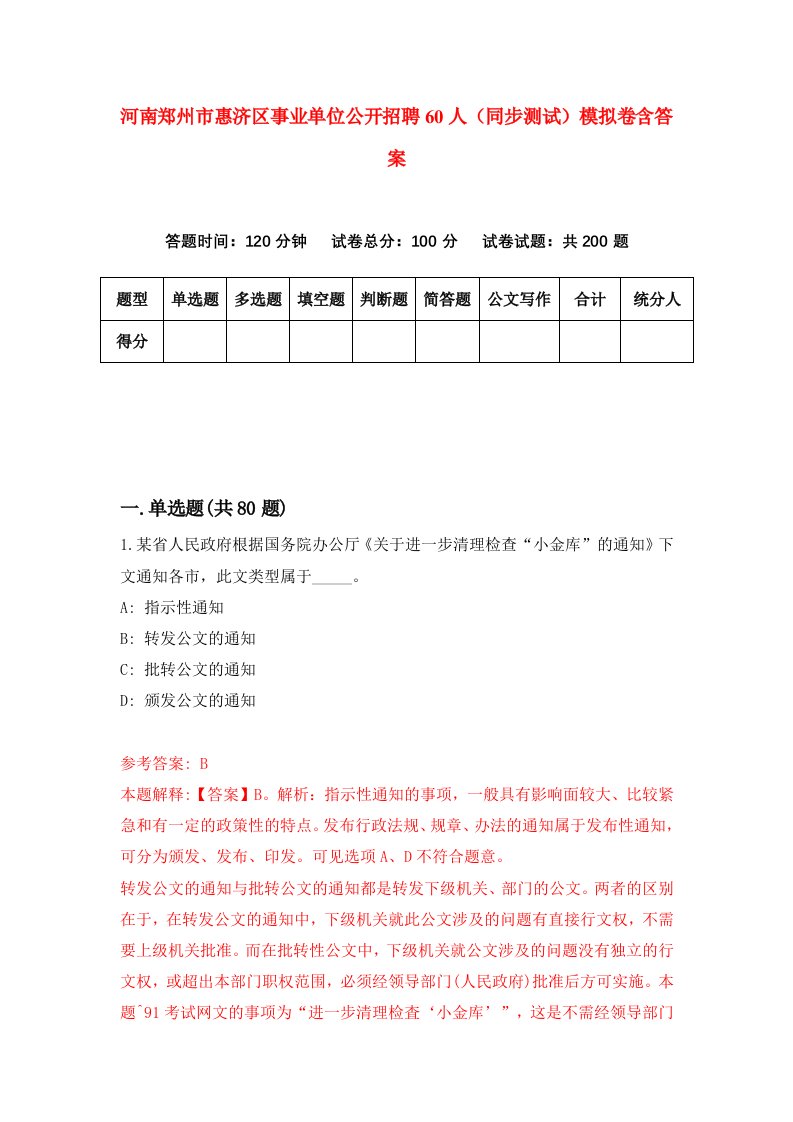 河南郑州市惠济区事业单位公开招聘60人（同步测试）模拟卷含答案

答题时间：120分钟　试卷总分：100分　试卷试题：共200题

| 题型 | 单选题 | 多选题 | 填空题 | 判断题 | 简答题 | 公文写作 | 合计 | 统分人 |
|---|---|---|---|---|---|---|---|---|
| 得分 | | | | | | | | |

一.单选题(共80题)

1.某省人民政府根据国务院办公厅《关于进一步清理检查“小金库”的通知》下文通知各市，此文类型属于_____。

A: 指示性通知

B: 转发公文的通知

C: 批转公文的通知

D: 颁发公文的通知

参考答案: B

本题解释:【答案】B。解析：指示性通知的事项，一般具有影响面较大、比较紧急和有一定的政策性的特点。发布行政法规、规章、办法的通知属于发布性通知，可分为颁发、发布、印发。可见选项A、D不符合题意。

转发公文的通知与批转公文的通知都是转发下级机关、部门的公文。两者的区别在于，在转发公文的通知中，下级机关就此公文涉及的问题有直接行文权，不需要上级机关批准。而在批转性公文中，下级机关就公文涉及的问题没有独立的行文权，或超出本部门职权范围，必须经领导部门(人民政府)批准后方可实施。本题`91考试网文的事项为“进一步清理检查‘小金库’”，这是不需经领导部门